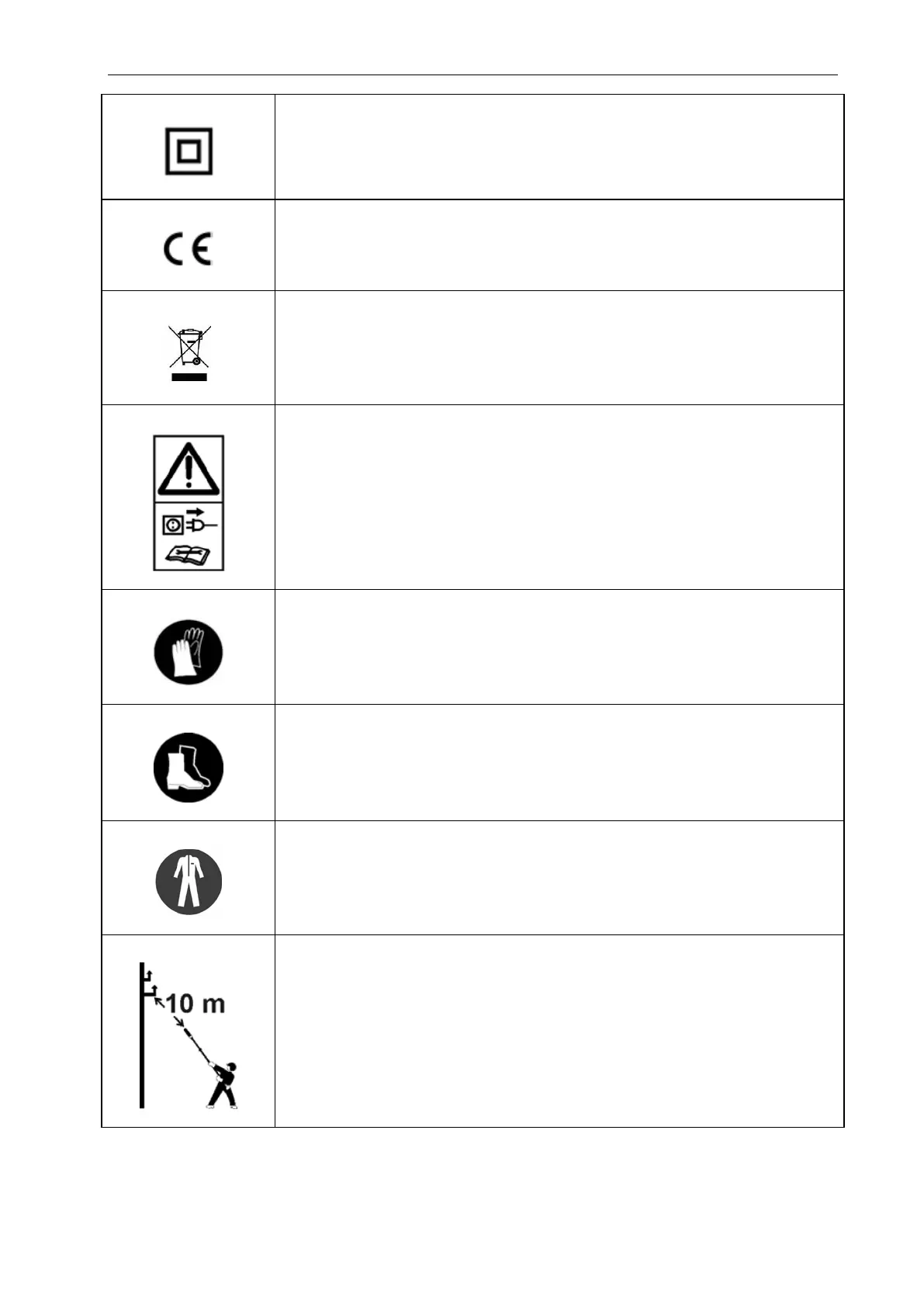 CE

10 m